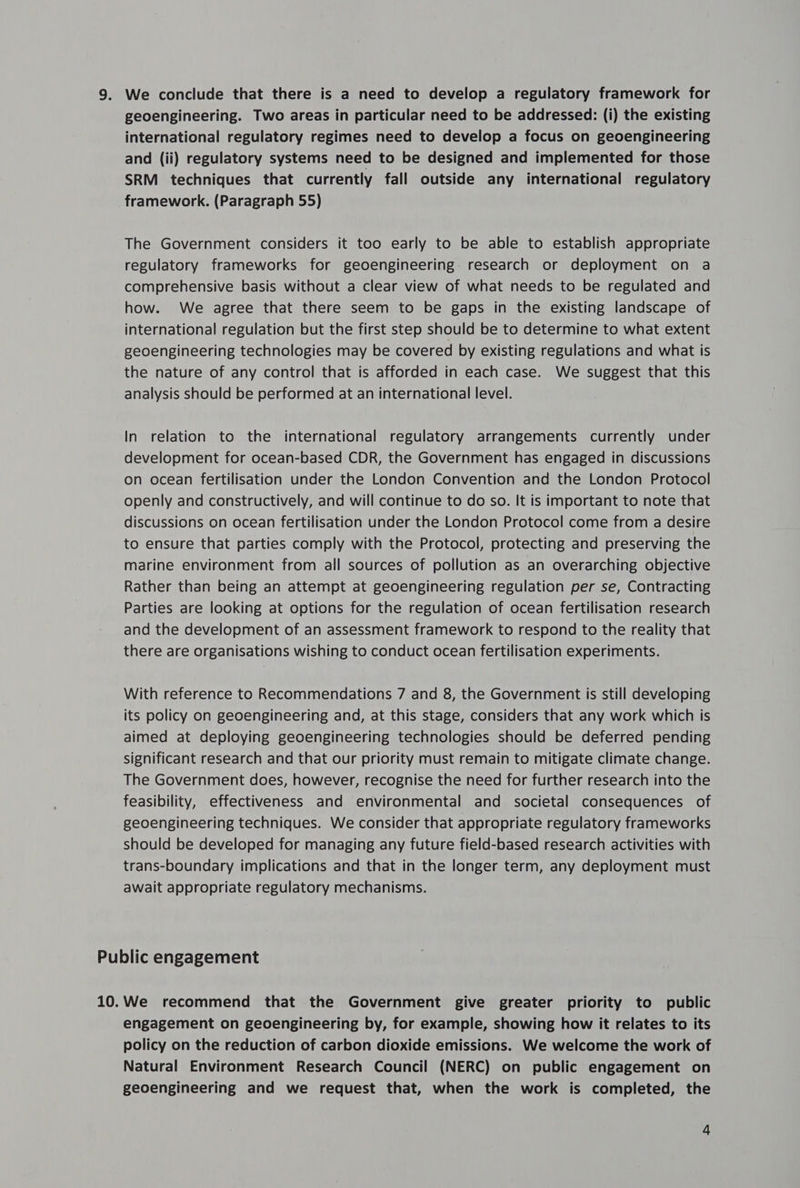 9. We conclude that there is a need to develop a regulatory framework for geoengineering. Two areas in particular need to be addressed: (i) the existing international regulatory regimes need to develop a focus on geoengineering and (ii) regulatory systems need to be designed and implemented for those SRM techniques that currently fall outside any international regulatory framework. (Paragraph 55)

The Government considers it too early to be able to establish appropriate regulatory frameworks for geoengineering research or deployment on a comprehensive basis without a clear view of what needs to be regulated and how. We agree that there seem to be gaps in the existing landscape of international regulation but the first step should be to determine to what extent geoengineering technologies may be covered by existing regulations and what is the nature of any control that is afforded in each case. We suggest that this analysis should be performed at an international level.

In relation to the international regulatory arrangements currently under development for ocean-based CDR, the Government has engaged in discussions on ocean fertilisation under the London Convention and the London Protocol openly and constructively, and will continue to do so. It is important to note that discussions on ocean fertilisation under the London Protocol come from a desire to ensure that parties comply with the Protocol, protecting and preserving the marine environment from all sources of pollution as an overarching objective Rather than being an attempt at geoengineering regulation per se, Contracting Parties are looking at options for the regulation of ocean fertilisation research and the development of an assessment framework to respond to the reality that there are organisations wishing to conduct ocean fertilisation experiments.

With reference to Recommendations 7 and 8, the Government is still developing its policy on geoengineering and, at this stage, considers that any work which is aimed at deploying geoengineering technologies should be deferred pending significant research and that our priority must remain to mitigate climate change. The Government does, however, recognise the need for further research into the feasibility, effectiveness and environmental and societal consequences of geoengineering techniques. We consider that appropriate regulatory frameworks should be developed for managing any future field-based research activities with trans-boundary implications and that in the longer term, any deployment must await appropriate regulatory mechanisms.

Public engagement

10. We recommend that the Government give greater priority to public engagement on geoengineering by, for example, showing how it relates to its policy on the reduction of carbon dioxide emissions. We welcome the work of Natural Environment Research Council (NERC) on public engagement on geoengineering and we request that, when the work is completed, the

4